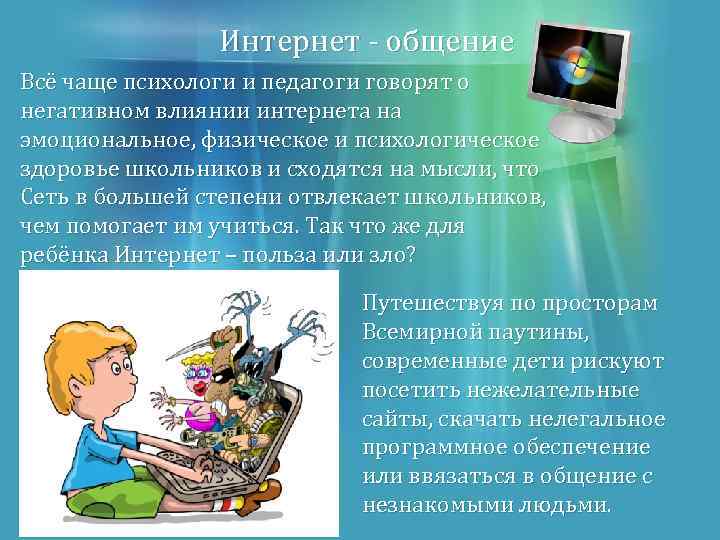 Интернет - общение

Всё чаще психологи и педагоги говорят о негативном влиянии интернета на эмоциональное, физическое и психологическое здоровье школьников и сходятся на мысли, что Сеть в большей степени отвлекает школьников, чем помогает им учиться. Так что же для ребёнка Интернет – польза или зло?

Путешествуя по просторам Всемирной паутины, современные дети рискуют посетить нежелательные сайты, скачать нелегальное программное обеспечение или ввязаться в общение с незнакомыми людьми.